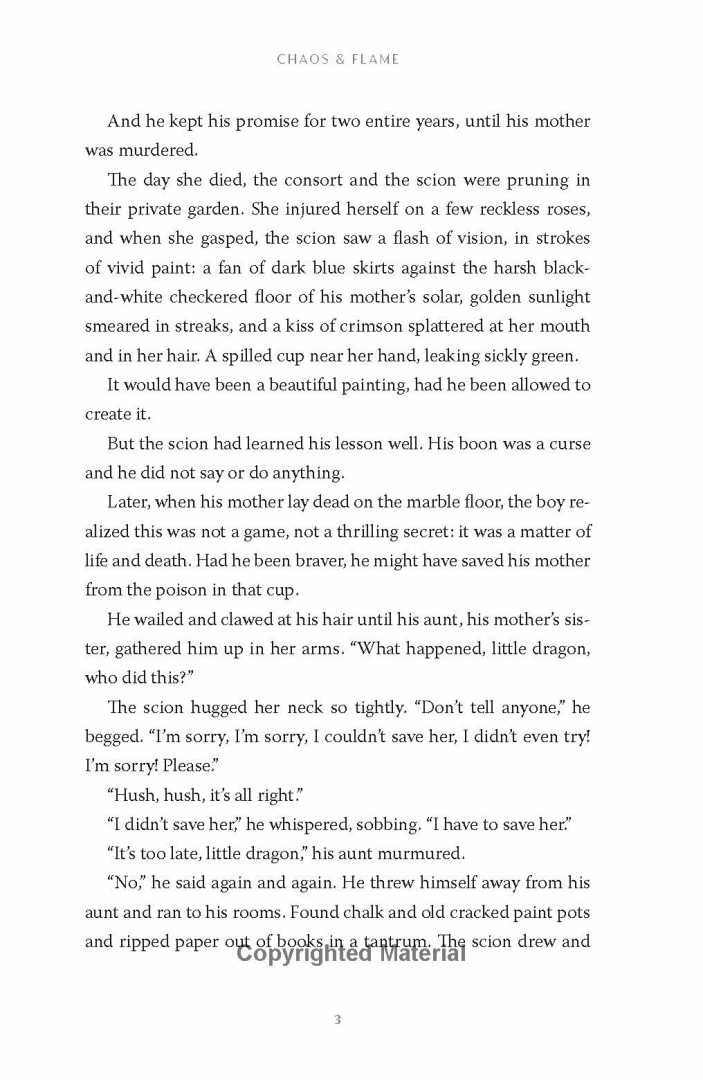 CHAOS & FLAME

And he kept his promise for two entire years, until his mother was murdered.

The day she died, the consort and the scion were pruning in their private garden. She injured herself on a few reckless roses, and when she gasped, the scion saw a flash of vision, in strokes of vivid paint: a fan of dark blue skirts against the harsh black-and-white checkered floor of his mother's solar, golden sunlight smeared in streaks, and a kiss of crimson splattered at her mouth and in her hair. A spilled cup near her hand, leaking sickly green.

It would have been a beautiful painting, had he been allowed to create it.

But the scion had learned his lesson well. His boon was a curse and he did not say or do anything.

Later, when his mother lay dead on the marble floor, the boy realized this was not a game, not a thrilling secret: it was a matter of life and death. Had he been braver, he might have saved his mother from the poison in that cup.

He wailed and clawed at his hair until his aunt, his mother's sister, gathered him up in her arms. "What happened, little dragon, who did this?"

The scion hugged her neck so tightly. "Don't tell anyone," he begged. "I'm sorry, I'm sorry, I couldn't save her, I didn't even try! I'm sorry! Please."

"Hush, hush, it's all right."

"I didn't save her," he whispered, sobbing. "I have to save her."

"It's too late, little dragon," his aunt murmured.

"No," he said again and again. He threw himself away from his aunt and ran to his rooms. Found chalk and old cracked paint pots and ripped paper out of books in a tantrum. The scion drew and

Copyrighted Material

3